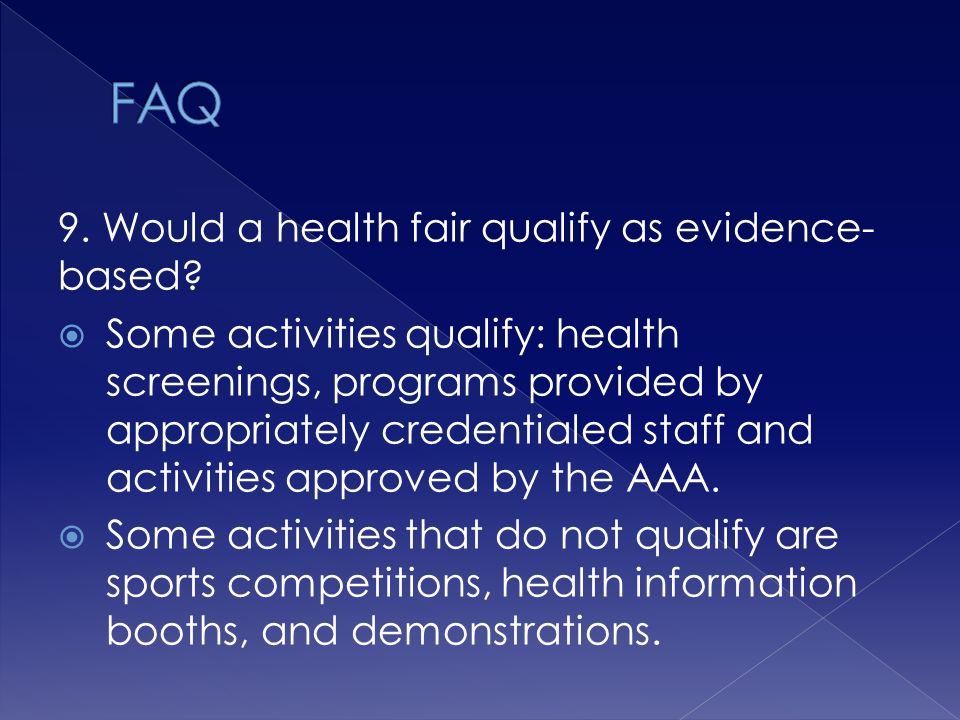 FAQ

9. Would a health fair qualify as evidence-based?

Some activities qualify: health screenings, programs provided by appropriately credentialed staff and activities approved by the AAA.

Some activities that do not qualify are sports competitions, health information booths, and demonstrations.